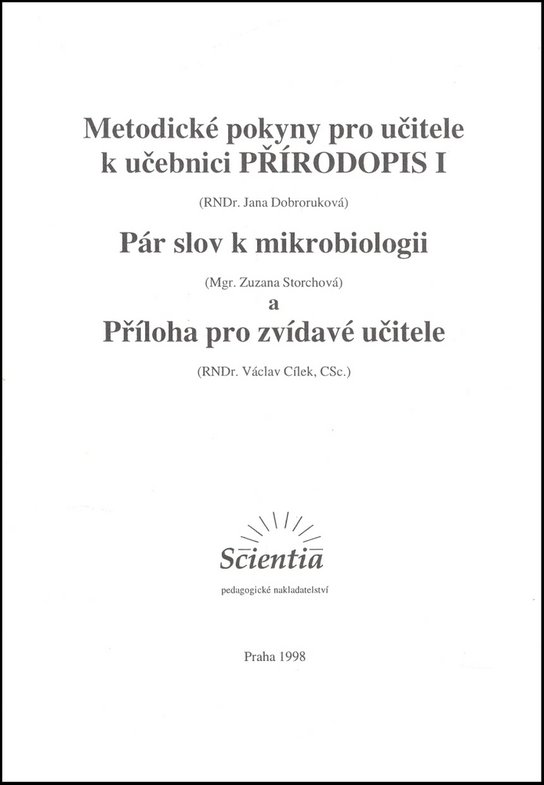 Metodické pokyny pro učitele
k učebnici PŘÍRODOPIS I

(RNDr. Jana Dobroruková)

Pár slov k mikrobiologii

(Mgr. Zuzana Storchová)

a

Příloha pro zvídavé učitele

(RNDr. Václav Cílek, CSc.)

Scientia

pedagogické nakladatelství

Praha 1998